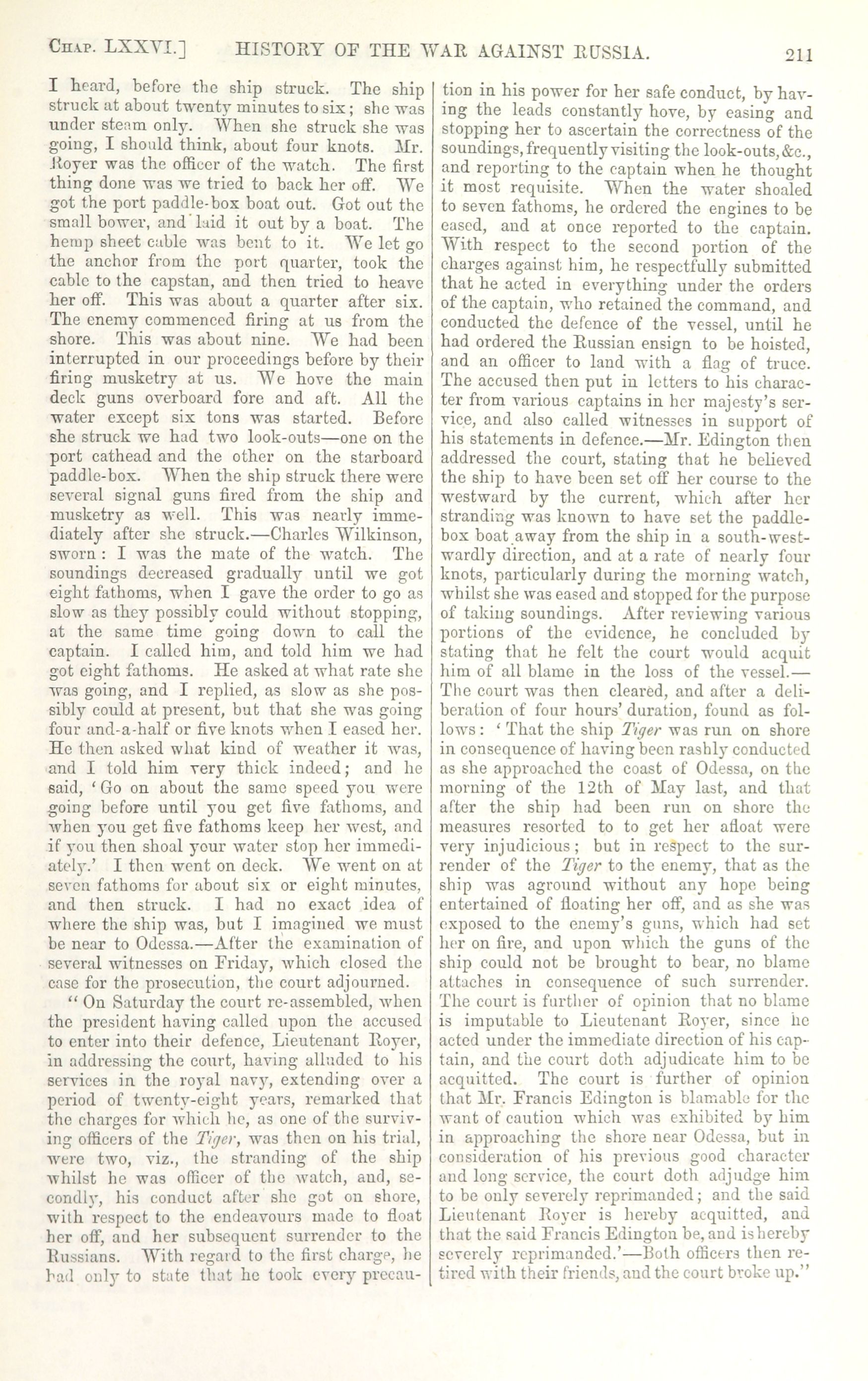 CHAP. LXXVI.] HISTORY OF THE WAR AGAINST RUSSIA. 211

I heard, before the ship struck. The ship struck at about twenty minutes to six; she was under steam only. When she struck she was going, I should think, about four knots. Mr. Royer was the officer of the watch. The first thing done was we tried to back her off. We got the port paddle-box boat out. Got out the small bower, and laid it out by a boat. The hemp sheet cable was bent to it. We let go the anchor from the port quarter, took the cable to the capstan, and then tried to heave her off. This was about a quarter after six. The enemy commenced firing at us from the shore. This was about nine. We had been interrupted in our proceedings before by their firing musketry at us. We hove the main deck guns overboard fore and aft. All the water except six tons was started. Before she struck we had two look-outs—one on the port cathead and the other on the starboard paddle-box. When the ship struck there were several signal guns fired from the ship and musketry as well. This was nearly immediately after she struck.—Charles Wilkinson, sworn: I was the mate of the watch. The soundings decreased gradually until we got eight fathoms, when I gave the order to go as slow as they possibly could without stopping, at the same time going down to call the captain. I called him, and told him we had got eight fathoms. He asked at what rate she was going, and I replied, as slow as she possibly could at present, but that she was going four and-a-half or five knots when I eased her. He then asked what kind of weather it was, and I told him very thick indeed; and he said, 'Go on about the same speed you were going before until you get five fathoms, and when you get five fathoms keep her west, and if you then shoal your water stop her immediately.' I then went on deck. We went on at seven fathoms for about six or eight minutes, and then struck. I had no exact idea of where the ship was, but I imagined we must be near to Odessa.—After the examination of several witnesses on Friday, which closed the case for the prosecution, the court adjourned.

"On Saturday the court re-assembled, when the president having called upon the accused to enter into their defence, Lieutenant Royer, in addressing the court, having alluded to his services in the royal navy, extending over a period of twenty-eight years, remarked that the charges for which he, as one of the surviving officers of the Tiger, was then on his trial, were two, viz., the stranding of the ship whilst he was officer of the watch, and, secondly, his conduct after she got on shore, with respect to the endeavours made to float her off, and her subsequent surrender to the Russians. With regard to the first charge, he had only to state that he took every precaution in his power for her safe conduct, by having the leads constantly hove, by easing and stopping her to ascertain the correctness of the soundings, frequently visiting the look-outs, &c., and reporting to the captain when he thought it most requisite. When the water shoaled to seven fathoms, he ordered the engines to be eased, and at once reported to the captain. With respect to the second portion of the charges against him, he respectfully submitted that he acted in everything under the orders of the captain, who retained the command, and conducted the defence of the vessel, until he had ordered the Russian ensign to be hoisted, and an officer to land with a flag of truce. The accused then put in letters to his character from various captains in her majesty's service, and also called witnesses in support of his statements in defence.—Mr. Edington then addressed the court, stating that he believed the ship to have been set off her course to the westward by the current, which after her stranding was known to have set the paddle-box boat away from the ship in a south-westwardly direction, and at a rate of nearly four knots, particularly during the morning watch, whilst she was eased and stopped for the purpose of taking soundings. After reviewing various portions of the evidence, he concluded by stating that he felt the court would acquit him of all blame in the loss of the vessel.—The court was then cleared, and after a deliberation of four hours' duration, found as follows: 'That the ship Tiger was run on shore in consequence of having been rashly conducted as she approached the coast of Odessa, on the morning of the 12th of May last, and that after the ship had been run on shore the measures resorted to to get her afloat were very injudicious; but in respect to the surrender of the Tiger to the enemy, that as the ship was aground without any hope being entertained of floating her off, and as she was exposed to the enemy's guns, which had set her on fire, and upon which the guns of the ship could not be brought to bear, no blame attaches in consequence of such surrender. The court is further of opinion that no blame is imputable to Lieutenant Royer, since he acted under the immediate direction of his captain, and the court doth adjudicate him to be acquitted. The court is further of opinion that Mr. Francis Edington is blamable for the want of caution which was exhibited by him in approaching the shore near Odessa, but in consideration of his previous good character and long service, the court doth adjudge him to be only severely reprimanded; and the said Lieutenant Royer is hereby acquitted, and that the said Francis Edington be, and is hereby severely reprimanded.'—Both officers then retired with their friends, and the court broke up."